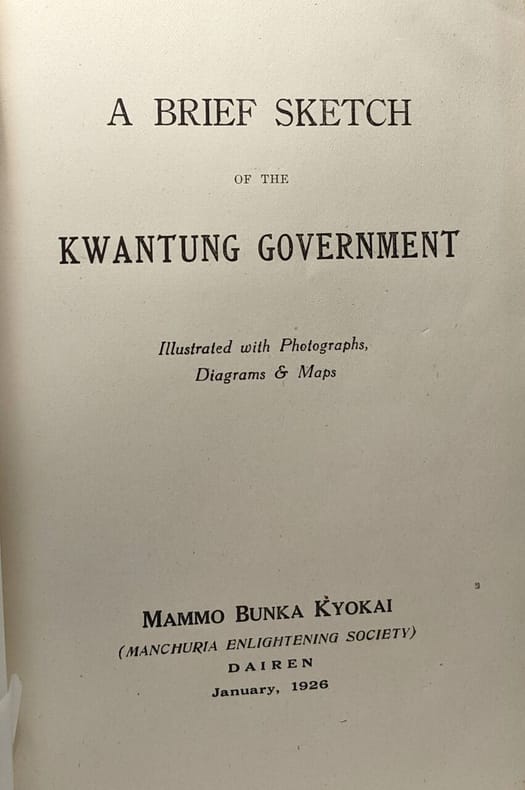 A BRIEF SKETCH

OF THE

KWANTUNG GOVERNMENT

Illustrated with Photographs,
Diagrams & Maps

MAMMO BUNKA KYOKAI
(MANCHURIA ENLIGHTENING SOCIETY)
DAIREN
January, 1926